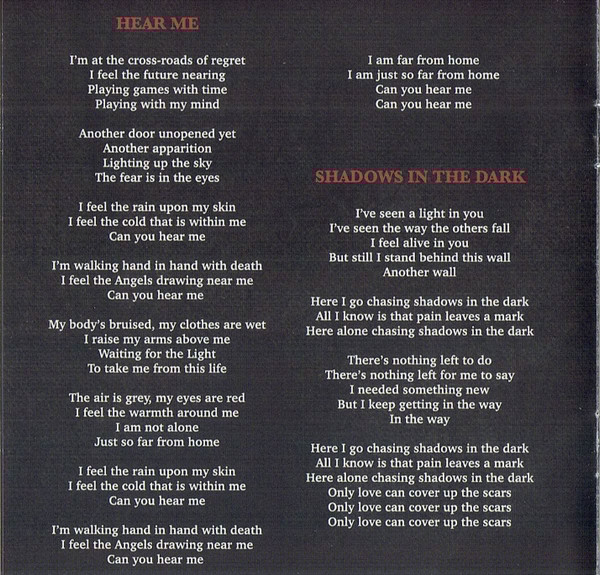 HEAR ME

I'm at the cross-roads of regret
I feel the future nearing
Playing games with time
Playing with my mind

Another door unopened yet
Another apparition
Lighting up the sky
The fear is in the eyes

I feel the rain upon my skin
I feel the cold that is within me
Can you hear me

I'm walking hand in hand with death
I feel the Angels drawing near me
Can you hear me

My body's bruised, my clothes are wet
I raise my arms above me
Waiting for the Light
To take me from this life

The air is grey, my eyes are red
I feel the warmth around me
I am not alone
Just so far from home

I feel the rain upon my skin
I feel the cold that is within me
Can you hear me

I'm walking hand in hand with death
I feel the Angels drawing near me
Can you hear me

I am far from home
I am just so far from home
Can you hear me
Can you hear me

SHADOWS IN THE DARK

I've seen a light in you
I've seen the way the others fall
I feel alive in you
But still I stand behind this wall
Another wall

Here I go chasing shadows in the dark
All I know is that pain leaves a mark
Here alone chasing shadows in the dark

There's nothing left to do
There's nothing left for me to say
I needed something new
But I keep getting in the way
In the way

Here I go chasing shadows in the dark
All I know is that pain leaves a mark
Here alone chasing shadows in the dark
Only love can cover up the scars
Only love can cover up the scars
Only love can cover up the scars